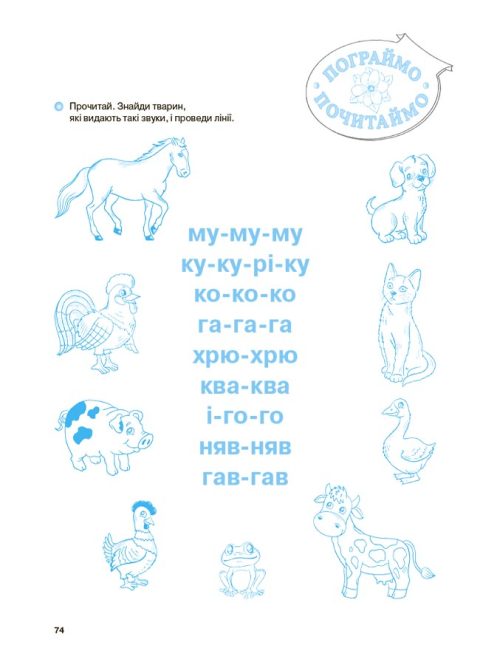 ПОГРАЙМО
ПОЧИТАЙМО

Прочитай. Знайди тварин, які видають такі звуки, і проведи лінії.

му-му-му
ку-ку-рі-ку
ко-ко-ко
га-га-га
хрю-хрю
ква-ква
і-го-го
няв-няв
гав-гав

74